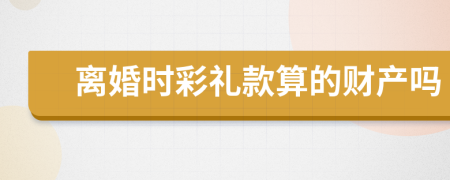 离婚时彩礼款算的财产吗